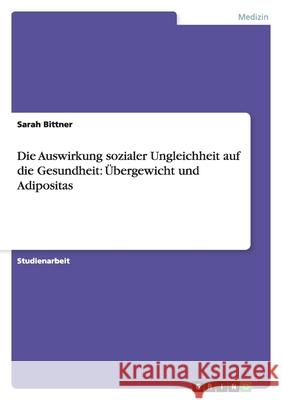 Medizin

Sarah Bittner

Die Auswirkung sozialer Ungleichheit auf die Gesundheit: Übergewicht und Adipositas

Studienarbeit

Kraina Książek